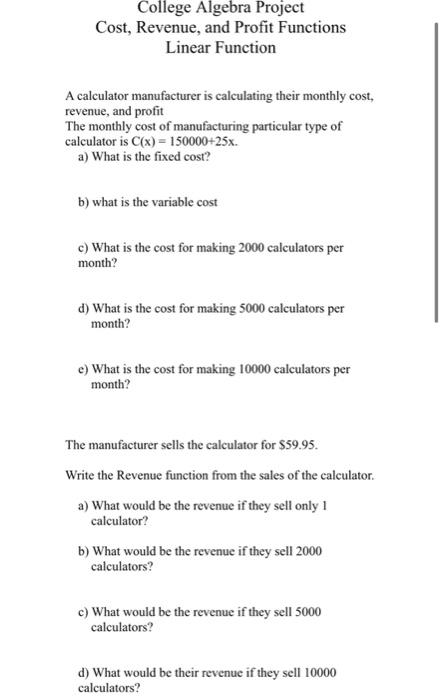 College Algebra Project
Cost, Revenue, and Profit Functions
Linear Function

A calculator manufacturer is calculating their monthly cost, revenue, and profit
The monthly cost of manufacturing particular type of calculator is $C(x) = 150000+25x$.

a) What is the fixed cost?

b) what is the variable cost

c) What is the cost for making 2000 calculators per month?

d) What is the cost for making 5000 calculators per month?

e) What is the cost for making 10000 calculators per month?

The manufacturer sells the calculator for \$59.95.

Write the Revenue function from the sales of the calculator.

a) What would be the revenue if they sell only 1 calculator?

b) What would be the revenue if they sell 2000 calculators?

c) What would be the revenue if they sell 5000 calculators?

d) What would be their revenue if they sell 10000 calculators?